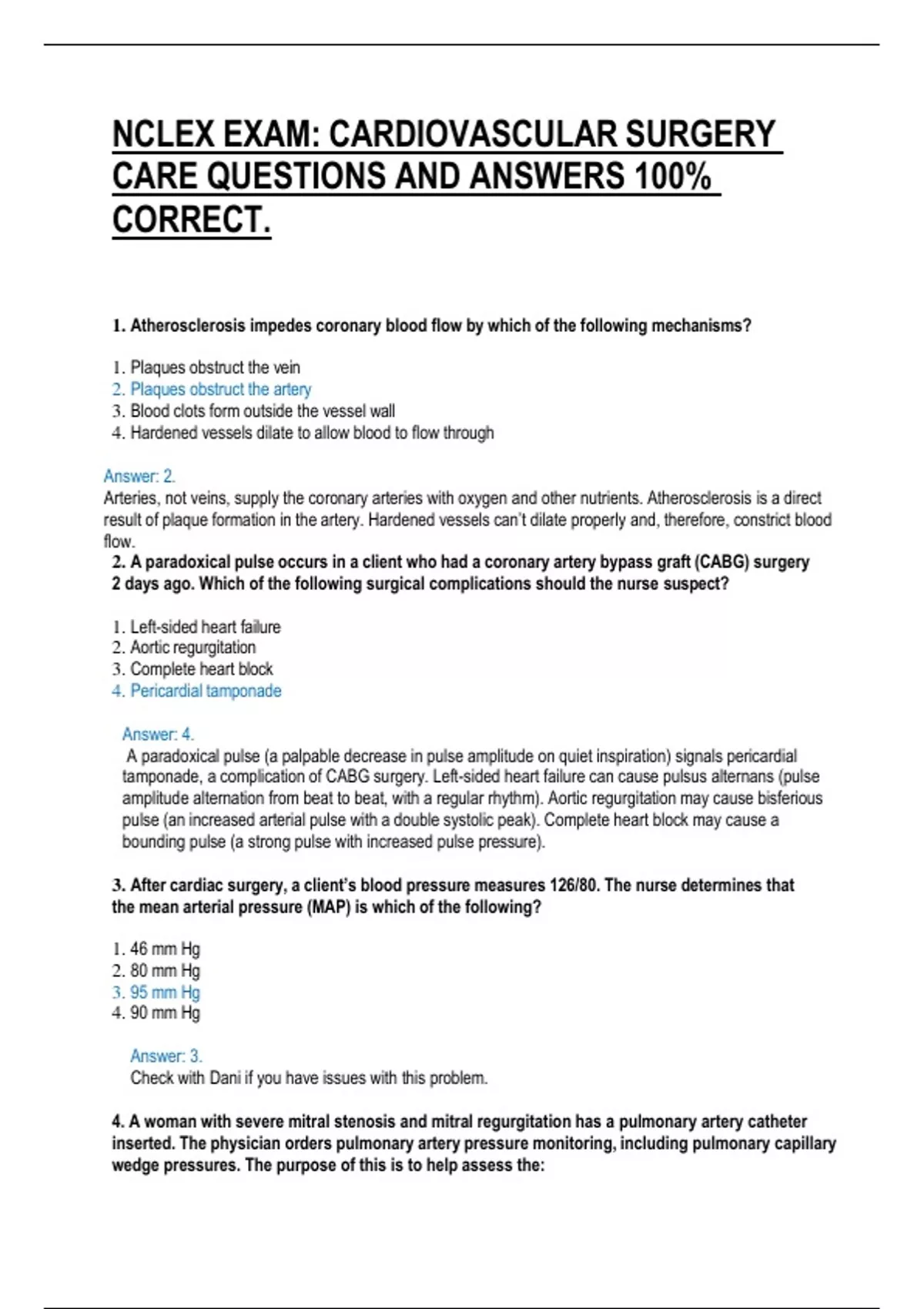 NCLEX EXAM: CARDIOVASCULAR SURGERY CARE QUESTIONS AND ANSWERS 100% CORRECT.

1. Atherosclerosis impedes coronary blood flow by which of the following mechanisms?

1. Plaques obstruct the vein
2. Plaques obstruct the artery
3. Blood clots form outside the vessel wall
4. Hardened vessels dilate to allow blood to flow through

Answer: 2.
Arteries, not veins, supply the coronary arteries with oxygen and other nutrients. Atherosclerosis is a direct result of plaque formation in the artery. Hardened vessels can't dilate properly and, therefore, constrict blood flow.

2. A paradoxical pulse occurs in a client who had a coronary artery bypass graft (CABG) surgery 2 days ago. Which of the following surgical complications should the nurse suspect?

1. Left-sided heart failure
2. Aortic regurgitation
3. Complete heart block
4. Pericardial tamponade

Answer: 4.
A paradoxical pulse (a palpable decrease in pulse amplitude on quiet inspiration) signals pericardial tamponade, a complication of CABG surgery. Left-sided heart failure can cause pulsus alternans (pulse amplitude alternation from beat to beat, with a regular rhythm). Aortic regurgitation may cause bisferious pulse (an increased arterial pulse with a double systolic peak). Complete heart block may cause a bounding pulse (a strong pulse with increased pulse pressure).

3. After cardiac surgery, a client's blood pressure measures 126/80. The nurse determines that the mean arterial pressure (MAP) is which of the following?

1. 46 mm Hg
2. 80 mm Hg
3. 95 mm Hg
4. 90 mm Hg

Answer: 3.
Check with Dani if you have issues with this problem.

4. A woman with severe mitral stenosis and mitral regurgitation has a pulmonary artery catheter inserted. The physician orders pulmonary artery pressure monitoring, including pulmonary capillary wedge pressures. The purpose of this is to help assess the: